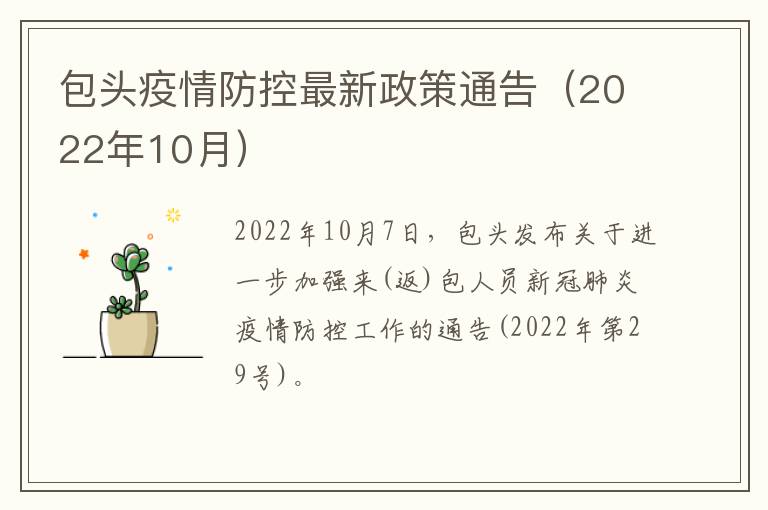 包头疫情防控最新政策通告（2022年10月）

2022年10月7日，包头发布关于进一步加强来(返)包人员新冠肺炎疫情防控工作的通告(2022年第29号)。